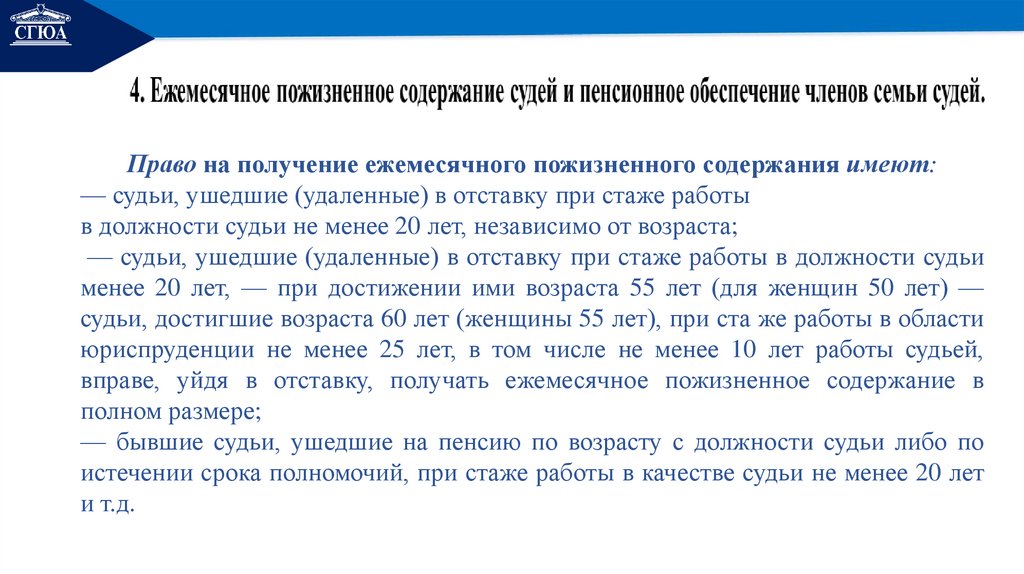 СГЮА

4. Ежемесячное пожизненное содержание судей и пенсионное обеспечение членов семьи судей.

Право на получение ежемесячного пожизненного содержания имеют:
— судьи, ушедшие (удаленные) в отставку при стаже работы в должности судьи не менее 20 лет, независимо от возраста;
— судьи, ушедшие (удаленные) в отставку при стаже работы в должности судьи менее 20 лет, — при достижении ими возраста 55 лет (для женщин 50 лет) — судьи, достигшие возраста 60 лет (женщины 55 лет), при ста же работы в области юриспруденции не менее 25 лет, в том числе не менее 10 лет работы судьей, вправе, уйдя в отставку, получать ежемесячное пожизненное содержание в полном размере;
— бывшие судьи, ушедшие на пенсию по возрасту с должности судьи либо по истечении срока полномочий, при стаже работы в качестве судьи не менее 20 лет и т.д.